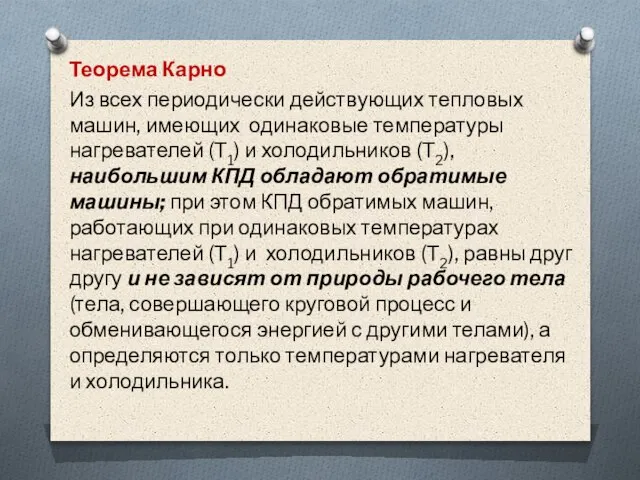 Теорема Карно

Из всех периодически действующих тепловых машин, имеющих одинаковые температуры нагревателей ($T_1$) и холодильников ($T_2$), наибольшим КПД обладают обратимые машины; при этом КПД обратимых машин, работающих при одинаковых температурах нагревателей ($T_1$) и холодильников ($T_2$), равны друг другу и не зависят от природы рабочего тела (тела, совершающего круговой процесс и обменивающегося энергией с другими телами), а определяются только температурами нагревателя и холодильника.